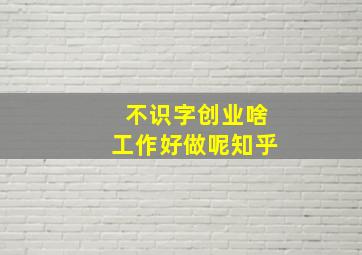 不识字创业啥
工作好做呢知乎